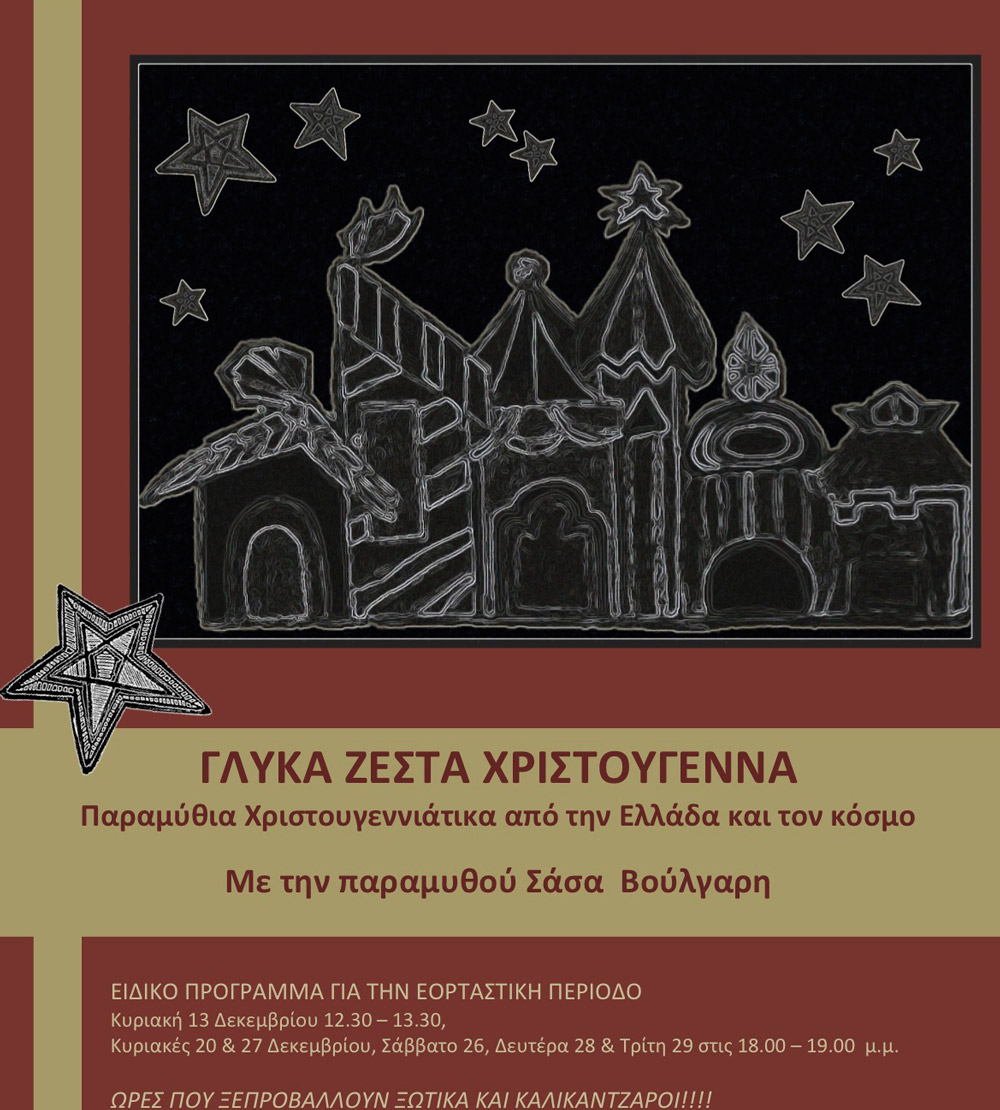 ΓΛΥΚΑ ΖΕΣΤΑ ΧΡΙΣΤΟΥΓΕΝΝΑ

Παραμύθια Χριστουγεννιάτικα από την Ελλάδα και τον κόσμο

Με την παραμυθού Σάσα Βούλγαρη

ΕΙΔΙΚΟ ΠΡΟΓΡΑΜΜΑ ΓΙΑ ΤΗΝ ΕΟΡΤΑΣΤΙΚΗ ΠΕΡΙΟΔΟ
Κυριακή 13 Δεκεμβρίου 12.30 – 13.30,
Κυριακές 20 & 27 Δεκεμβρίου, Σάββατο 26, Δευτέρα 28 & Τρίτη 29 στις 18.00 – 19.00 μ.μ.

ΩΡΕΣ ΠΟΥ ΞΕΠΡΟΒΑΛΛΟΥΝ ΞΩΤΙΚΑ ΚΑΙ ΚΑΛΙΚΑΝΤΖΑΡΟΙ!!!!